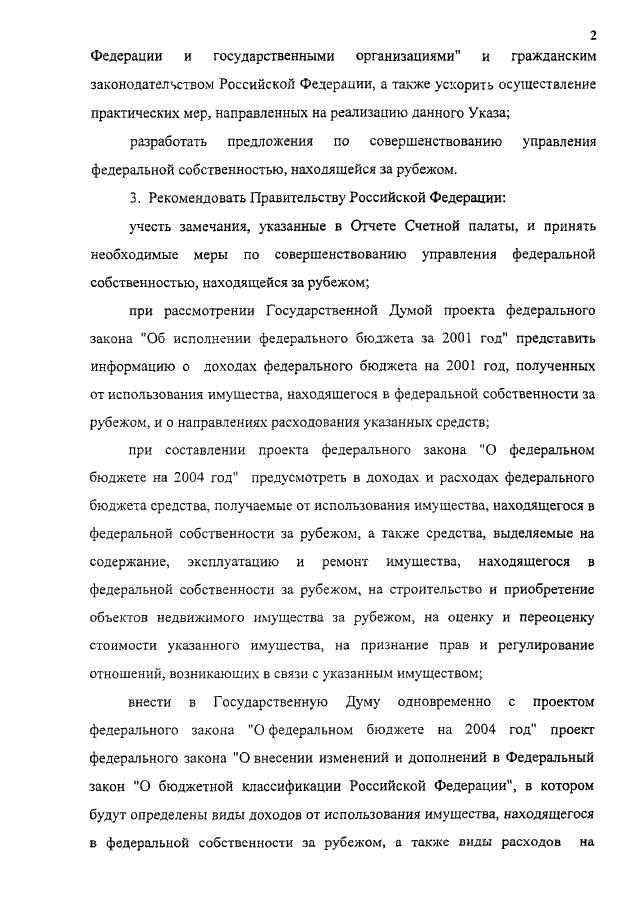 2

Федерации и государственными организациями" и гражданским законодательством Российской Федерации, а также ускорить осуществление практических мер, направленных на реализацию данного Указа;

разработать предложения по совершенствованию управления федеральной собственностью, находящейся за рубежом.

3. Рекомендовать Правительству Российской Федерации:

учесть замечания, указанные в Отчете Счетной палаты, и принять необходимые меры по совершенствованию управления федеральной собственностью, находящейся за рубежом;

при рассмотрении Государственной Думой проекта федерального закона "Об исполнении федерального бюджета за 2001 год" представить информацию о доходах федерального бюджета на 2001 год, полученных от использования имущества, находящегося в федеральной собственности за рубежом, и о направлениях расходования указанных средств;

при составлении проекта федерального закона "О федеральном бюджете на 2004 год" предусмотреть в доходах и расходах федерального бюджета средства, получаемые от использования имущества, находящегося в федеральной собственности за рубежом, а также средства, выделяемые на содержание, эксплуатацию и ремонт имущества, находящегося в федеральной собственности за рубежом, на строительство и приобретение объектов недвижимого имущества за рубежом, на оценку и переоценку стоимости указанного имущества, на признание прав и регулирование отношений, возникающих в связи с указанным имуществом;

внести в Государственную Думу одновременно с проектом федерального закона "О федеральном бюджете на 2004 год" проект федерального закона "О внесении изменений и дополнений в Федеральный закон "О бюджетной классификации Российской Федерации", в котором будут определены виды доходов от использования имущества, находящегося в федеральной собственности за рубежом, а также виды расходов на